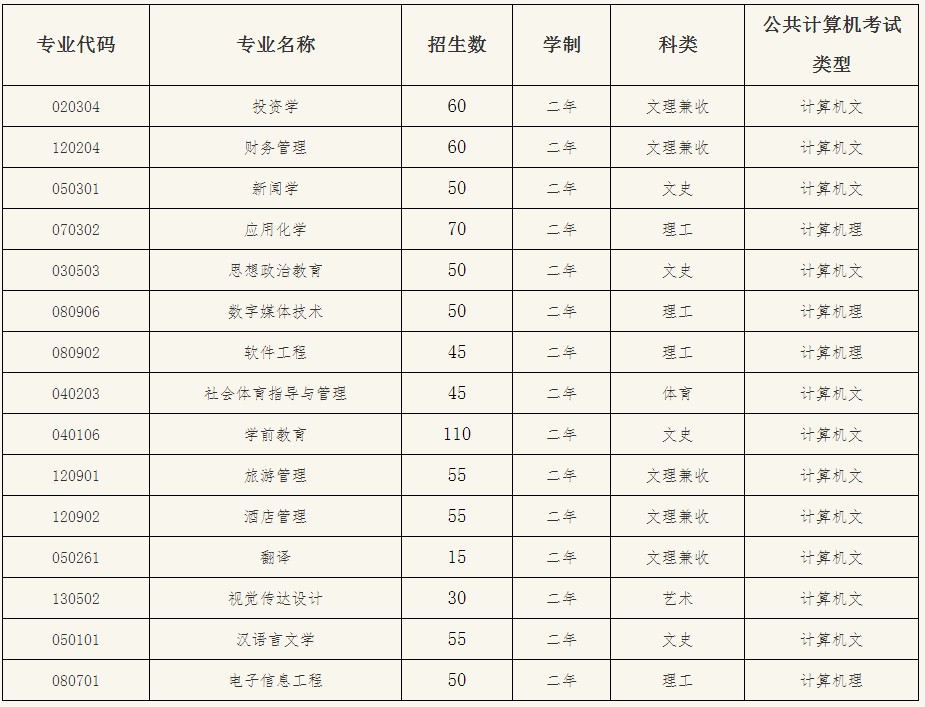 | 专业代码 | 专业名称 | 招生数 | 学制 | 科类 | 公共计算机考试类型 |
|---|---|---|---|---|---|
| 020304 | 投资学 | 60 | 二年 | 文理兼收 | 计算机文 |
| 120204 | 财务管理 | 60 | 二年 | 文理兼收 | 计算机文 |
| 050301 | 新闻学 | 50 | 二年 | 文史 | 计算机文 |
| 070302 | 应用化学 | 70 | 二年 | 理工 | 计算机理 |
| 030503 | 思想政治教育 | 50 | 二年 | 文史 | 计算机文 |
| 080906 | 数字媒体技术 | 50 | 二年 | 理工 | 计算机理 |
| 080902 | 软件工程 | 45 | 二年 | 理工 | 计算机理 |
| 040203 | 社会体育指导与管理 | 45 | 二年 | 体育 | 计算机文 |
| 040106 | 学前教育 | 110 | 二年 | 文史 | 计算机文 |
| 120901 | 旅游管理 | 55 | 二年 | 文理兼收 | 计算机文 |
| 120902 | 酒店管理 | 55 | 二年 | 文理兼收 | 计算机文 |
| 050261 | 翻译 | 15 | 二年 | 文理兼收 | 计算机文 |
| 130502 | 视觉传达设计 | 30 | 二年 | 艺术 | 计算机文 |
| 050101 | 汉语言文学 | 55 | 二年 | 文史 | 计算机文 |
| 080701 | 电子信息工程 | 50 | 二年 | 理工 | 计算机理 |